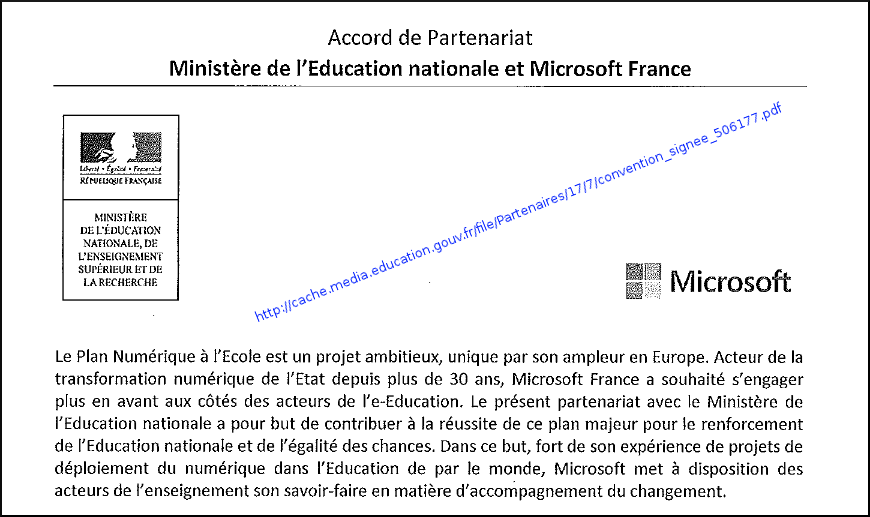 Accord de Partenariat

Ministère de l'Education nationale et Microsoft France

Liberté • Égalité • Fraternité
RÉPUBLIQUE FRANÇAISE

MINISTÈRE DE L'ÉDUCATION NATIONALE, DE L'ENSEIGNEMENT SUPÉRIEUR ET DE LA RECHERCHE

http://cache.media.education.gouv.fr/file/Partenaires/17/7/convention_signee_506177.pdf

Microsoft

Le Plan Numérique à l'Ecole est un projet ambitieux, unique par son ampleur en Europe. Acteur de la transformation numérique de l'Etat depuis plus de 30 ans, Microsoft France a souhaité s'engager plus en avant aux côtés des acteurs de l'e-Education. Le présent partenariat avec le Ministère de l'Education nationale a pour but de contribuer à la réussite de ce plan majeur pour le renforcement de l'Education nationale et de l'égalité des chances. Dans ce but, fort de son expérience de projets de déploiement du numérique dans l'Education de par le monde, Microsoft met à disposition des acteurs de l'enseignement son savoir-faire en matière d'accompagnement du changement.